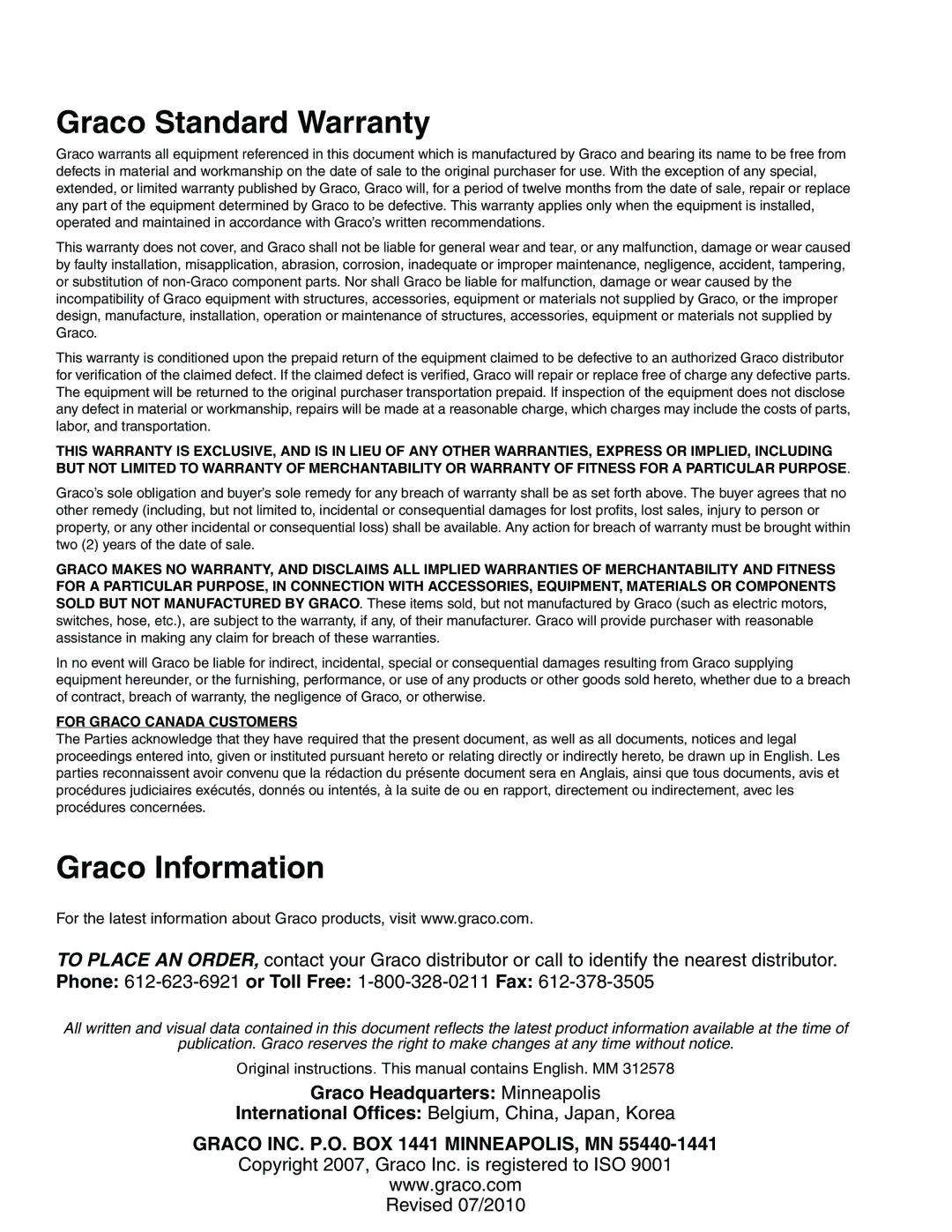 Graco Standard Warranty

Graco warrants all equipment referenced in this document which is manufactured by Graco and bearing its name to be free from defects in material and workmanship on the date of sale to the original purchaser for use. With the exception of any special, extended, or limited warranty published by Graco, Graco will, for a period of twelve months from the date of sale, repair or replace any part of the equipment determined by Graco to be defective. This warranty applies only when the equipment is installed, operated and maintained in accordance with Graco's written recommendations.

This warranty does not cover, and Graco shall not be liable for general wear and tear, or any malfunction, damage or wear caused by faulty installation, misapplication, abrasion, corrosion, inadequate or improper maintenance, negligence, accident, tampering, or substitution of non-Graco component parts. Nor shall Graco be liable for malfunction, damage or wear caused by the incompatibility of Graco equipment with structures, accessories, equipment or materials not supplied by Graco, or the improper design, manufacture, installation, operation or maintenance of structures, accessories, equipment or materials not supplied by Graco.

This warranty is conditioned upon the prepaid return of the equipment claimed to be defective to an authorized Graco distributor for verification of the claimed defect. If the claimed defect is verified, Graco will repair or replace free of charge any defective parts. The equipment will be returned to the original purchaser transportation prepaid. If inspection of the equipment does not disclose any defect in material or workmanship, repairs will be made at a reasonable charge, which charges may include the costs of parts, labor, and transportation.

THIS WARRANTY IS EXCLUSIVE, AND IS IN LIEU OF ANY OTHER WARRANTIES, EXPRESS OR IMPLIED, INCLUDING BUT NOT LIMITED TO WARRANTY OF MERCHANTABILITY OR WARRANTY OF FITNESS FOR A PARTICULAR PURPOSE.

Graco's sole obligation and buyer's sole remedy for any breach of warranty shall be as set forth above. The buyer agrees that no other remedy (including, but not limited to, incidental or consequential damages for lost profits, lost sales, injury to person or property, or any other incidental or consequential loss) shall be available. Any action for breach of warranty must be brought within two (2) years of the date of sale.

GRACO MAKES NO WARRANTY, AND DISCLAIMS ALL IMPLIED WARRANTIES OF MERCHANTABILITY AND FITNESS FOR A PARTICULAR PURPOSE, IN CONNECTION WITH ACCESSORIES, EQUIPMENT, MATERIALS OR COMPONENTS SOLD BUT NOT MANUFACTURED BY GRACO. These items sold, but not manufactured by Graco (such as electric motors, switches, hose, etc.), are subject to the warranty, if any, of their manufacturer. Graco will provide purchaser with reasonable assistance in making any claim for breach of these warranties.

In no event will Graco be liable for indirect, incidental, special or consequential damages resulting from Graco supplying equipment hereunder, or the furnishing, performance, or use of any products or other goods sold hereto, whether due to a breach of contract, breach of warranty, the negligence of Graco, or otherwise.

FOR GRACO CANADA CUSTOMERS
The Parties acknowledge that they have required that the present document, as well as all documents, notices and legal proceedings entered into, given or instituted pursuant hereto or relating directly or indirectly hereto, be drawn up in English. Les parties reconnaissent avoir convenu que la rédaction du présente document sera en Anglais, ainsi que tous documents, avis et procédures judiciaires exécutés, donnés ou intentés, à la suite de ou en rapport, directement ou indirectement, avec les procédures concernées.

Graco Information

For the latest information about Graco products, visit www.graco.com.

TO PLACE AN ORDER, contact your Graco distributor or call to identify the nearest distributor.
Phone: 612-623-6921 or Toll Free: 1-800-328-0211 Fax: 612-378-3505

All written and visual data contained in this document reflects the latest product information available at the time of publication. Graco reserves the right to make changes at any time without notice.

Original instructions. This manual contains English. MM 312578

Graco Headquarters: Minneapolis
International Offices: Belgium, China, Japan, Korea

GRACO INC. P.O. BOX 1441 MINNEAPOLIS, MN 55440-1441
Copyright 2007, Graco Inc. is registered to ISO 9001
www.graco.com
Revised 07/2010